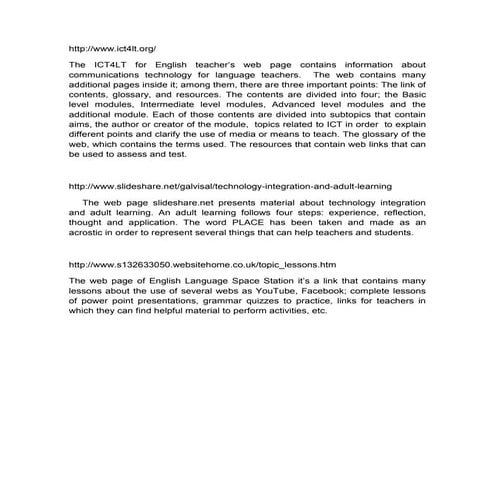 http://www.ict4lt.org/

The ICT4LT for English teacher's web page contains information about communications technology for language teachers. The web contains many additional pages inside it; among them, there are three important points: The link of contents, glossary, and resources. The contents are divided into four; the Basic level modules, Intermediate level modules, Advanced level modules and the additional module. Each of those contents are divided into subtopics that contain aims, the author or creator of the module, topics related to ICT in order to explain different points and clarify the use of media or means to teach. The glossary of the web, which contains the terms used. The resources that contain web links that can be used to assess and test.

http://www.slideshare.net/galvisal/technology-integration-and-adult-learning

The web page slideshare.net presents material about technology integration and adult learning. An adult learning follows four steps: experience, reflection, thought and application. The word PLACE has been taken and made as an acrostic in order to represent several things that can help teachers and students.

http://www.s132633050.websitehome.co.uk/topic_lessons.htm

The web page of English Language Space Station it's a link that contains many lessons about the use of several webs as YouTube, Facebook; complete lessons of power point presentations, grammar quizzes to practice, links for teachers in which they can find helpful material to perform activities, etc.